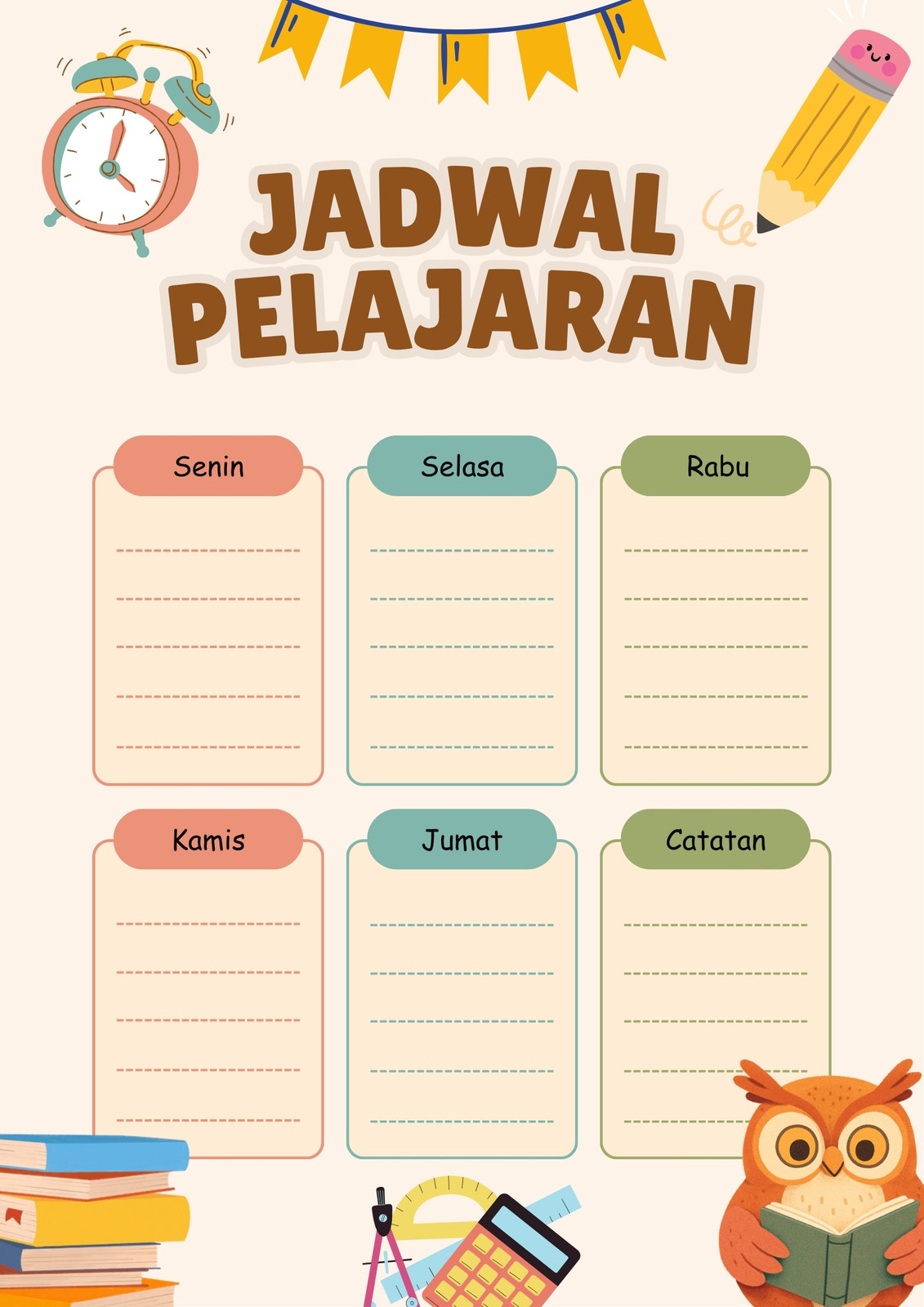 JADWAL PELAJARAN

Senin

Selasa

Rabu

Kamis

Jumat

Catatan